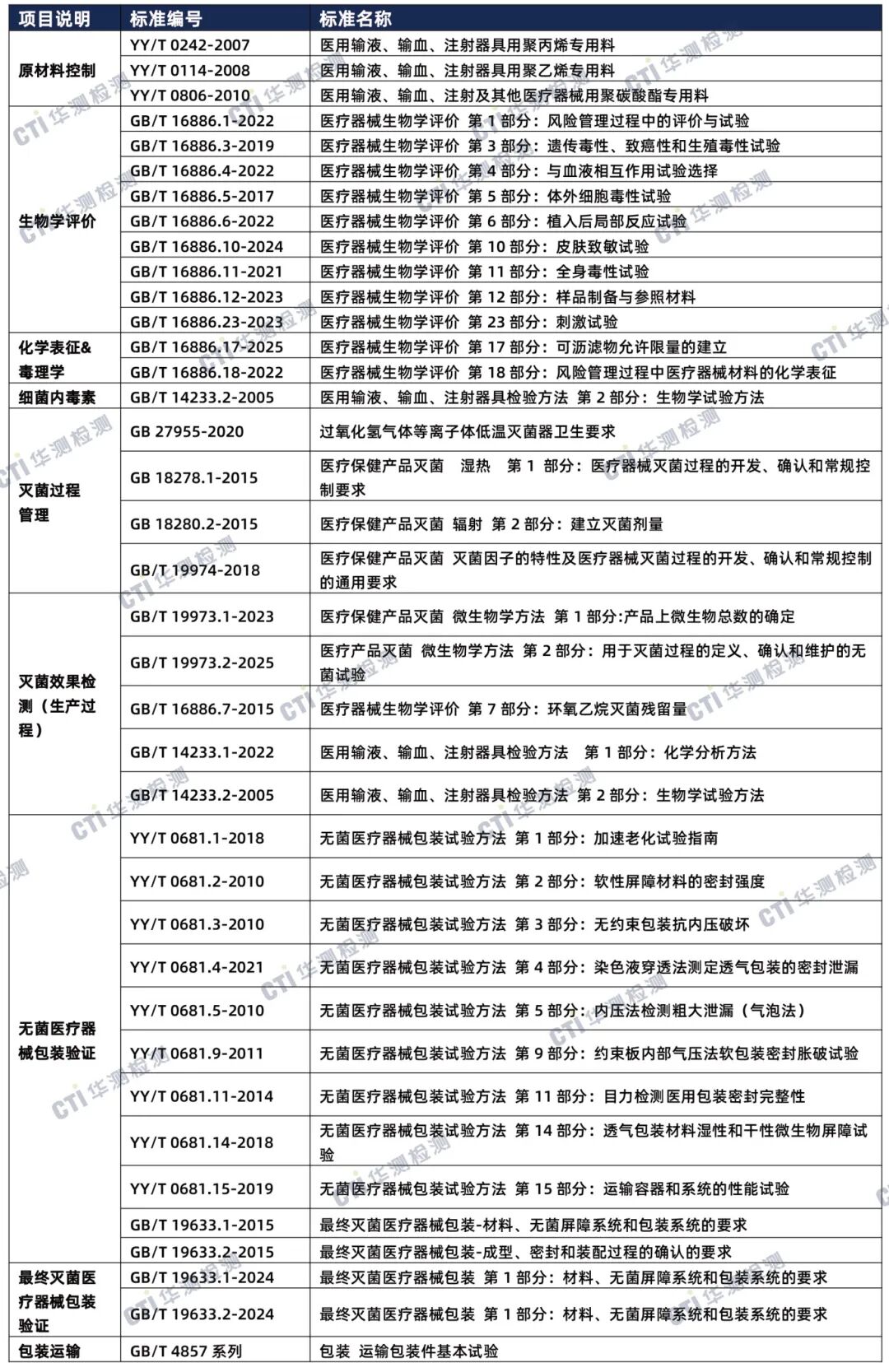 | 项目说明 | 标准编号 | 标准名称 |
|---|---|---|
| 原材料控制 | YY/T 0242-2007 | 医用输液、输血、注射器具用聚丙烯专用料 |
| | YY/T 0114-2008 | 医用输液、输血、注射器具用聚乙烯专用料 |
| | YY/T 0806-2010 | 医用输液、输血、注射及其他医疗器械用聚碳酸酯专用料 |
| 生物学评价 | GB/T 16886.1-2022 | 医疗器械生物学评价 第 1 部分：风险管理过程中的评价与试验 |
| | GB/T 16886.3-2019 | 医疗器械生物学评价 第 3 部分：遗传毒性、致癌性和生殖毒性试验 |
| | GB/T 16886.4-2022 | 医疗器械生物学评价 第 4 部分：与血液相互作用试验选择 |
| | GB/T 16886.5-2017 | 医疗器械生物学评价 第 5 部分：体外细胞毒性试验 |
| | GB/T 16886.6-2022 | 医疗器械生物学评价 第 6 部分：植入后局部反应试验 |
| | GB/T 16886.10-2024 | 医疗器械生物学评价 第 10 部分：皮肤致敏试验 |
| | GB/T 16886.11-2021 | 医疗器械生物学评价 第 11 部分：全身毒性试验 |
| | GB/T 16886.12-2023 | 医疗器械生物学评价 第 12 部分：样品制备与参照材料 |
| | GB/T 16886.23-2023 | 医疗器械生物学评价 第 23 部分：刺激试验 |
| 化学表征&毒理学 | GB/T 16886.17-2025 | 医疗器械生物学评价 第 17 部分：可沥滤物允许限量的建立 |
| | GB/T 16886.18-2022 | 医疗器械生物学评价 第 18 部分：风险管理过程中医疗器械材料的化学表征 |
| 细菌内毒素 | GB/T 14233.2-2005 | 医用输液、输血、注射器具检验方法 第 2 部分：生物学试验方法 |
| 灭菌过程管理 | GB 27955-2020 | 过氧化氢气体等离子体低温灭菌器卫生要求 |
| | GB 18278.1-2015 | 医疗保健产品灭菌 湿热 第 1 部分：医疗器械灭菌过程的开发、确认和常规控制要求 |
| | GB 18280.2-2015 | 医疗保健产品灭菌 辐射 第 2 部分：建立灭菌剂量 |
| | GB/T 19974-2018 | 医疗保健产品灭菌 灭菌因子的特性及医疗器械灭菌过程的开发、确认和常规控制的通用要求 |
| 灭菌效果检测（生产过程） | GB/T 19973.1-2023 | 医疗保健产品灭菌 微生物学方法 第 1 部分:产品上微生物总数的确定 |
| | GB/T 19973.2-2025 | 医疗产品灭菌 微生物学方法 第 2 部分：用于灭菌过程的定义、确认和维护的无菌试验 |
| | GB/T 16886.7-2015 | 医疗器械生物学评价 第 7 部分：环氧乙烷灭菌残留量 |
| | GB/T 14233.1-2022 | 医用输液、输血、注射器具检验方法 第 1 部分：化学分析方法 |
| | GB/T 14233.2-2005 | 医用输液、输血、注射器具检验方法 第 2 部分：生物学试验方法 |
| 无菌医疗器械包装验证 | YY/T 0681.1-2018 | 无菌医疗器械包装试验方法 第 1 部分：加速老化试验指南 |
| | YY/T 0681.2-2010 | 无菌医疗器械包装试验方法 第 2 部分：软性屏障材料的密封强度 |
| | YY/T 0681.3-2010 | 无菌医疗器械包装试验方法 第 3 部分：无约束包装抗内压破坏 |
| | YY/T 0681.4-2021 | 无菌医疗器械包装试验方法 第 4 部分：染色液穿透法测定透气包装的密封泄漏 |
| | YY/T 0681.5-2010 | 无菌医疗器械包装试验方法 第 5 部分：内压法检测粗大泄漏（气泡法） |
| | YY/T 0681.9-2011 | 无菌医疗器械包装试验方法 第 9 部分：约束板内部气压法软包装密封胀破试验 |
| | YY/T 0681.11-2014 | 无菌医疗器械包装试验方法 第 11 部分：目力检测医用包装密封完整性 |
| | YY/T 0681.14-2018 | 无菌医疗器械包装试验方法 第 14 部分：透气包装材料湿性和干性微生物屏障试验 |
| | YY/T 0681.15-2019 | 无菌医疗器械包装试验方法 第 15 部分：运输容器和系统的性能试验 |
| | GB/T 19633.1-2015 | 最终灭菌医疗器械包装-材料、无菌屏障系统和包装系统的要求 |
| | GB/T 19633.2-2015 | 最终灭菌医疗器械包装-成型、密封和装配过程的确认的要求 |
| 最终灭菌医疗器械包装验证 | GB/T 19633.1-2024 | 最终灭菌医疗器械包装 第 1 部分：材料、无菌屏障系统和包装系统的要求 |
| | GB/T 19633.2-2024 | 最终灭菌医疗器械包装 第 1 部分：材料、无菌屏障系统和包装系统的要求 |
| 包装运输 | GB/T 4857 系列 | 包装 运输包装件基本试验 |

CTI 华测检测